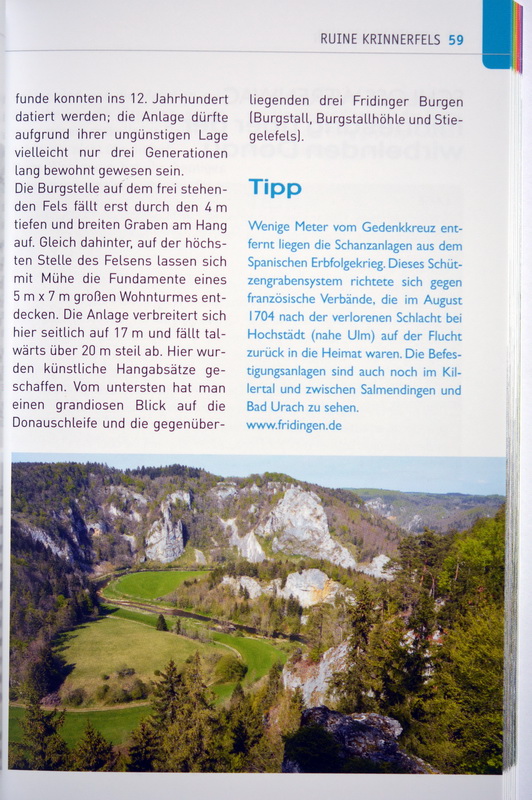 RUINE KRINNERFELS 59

funde konnten ins 12. Jahrhundert datiert werden; die Anlage dürfte aufgrund ihrer ungünstigen Lage vielleicht nur drei Generationen lang bewohnt gewesen sein.
Die Burgstelle auf dem frei stehenden Fels fällt erst durch den 4 m tiefen und breiten Graben am Hang auf. Gleich dahinter, auf der höchsten Stelle des Felsens lassen sich mit Mühe die Fundamente eines 5 m x 7 m großen Wohnturmes entdecken. Die Anlage verbreitert sich hier seitlich auf 17 m und fällt talwärts über 20 m steil ab. Hier wurden künstliche Hangabsätze geschaffen. Vom untersten hat man einen grandiosen Blick auf die Donauschleife und die gegenüberliegenden drei Fridinger Burgen (Burgstall, Burgstallhöhle und Stiegelefels).

Tipp

Wenige Meter vom Gedenkkreuz entfernt liegen die Schanzanlagen aus dem Spanischen Erbfolgekrieg. Dieses Schützengrabensystem richtete sich gegen französische Verbände, die im August 1704 nach der verlorenen Schlacht bei Hochstädt (nahe Ulm) auf der Flucht zurück in die Heimat waren. Die Befestigungsanlagen sind auch noch im Killertal und zwischen Salmendingen und Bad Urach zu sehen.
www.fridingen.de